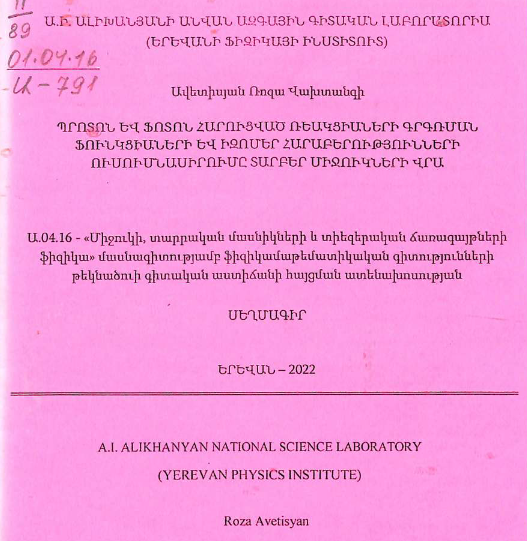 11
89
01.04.16
Ա-791

Ա.Ի. ԱԼԻԽԱՆՅԱՆԻ ԱՆՎԱՆ ԱԶԳԱՅԻՆ ԳԻՏԱԿԱՆ ԼԱԲՈՐԱՏՈՐԻԱ
(ԵՐԵՎԱՆԻ ՖԻԶԻԿԱՅԻ ԻՆՍՏԻՏՈՒՏ)

Ավետիսյան Ռոզա Վախտանգի

ՊՐՈՏՈՆ ԵՎ ՖՈՏՈՆ ՀԱՐՈՒՑՎԱԾ ՌԵԱԿՑԻԱՆԵՐԻ ԳՐԳՌՄԱՆ ՖՈՒՆԿՑԻԱՆԵՐԻ ԵՎ ԻԶՈՄԵՐ ՀԱՐԱԲԵՐՈՒԹՅՈՒՆՆԵՐԻ ՈՒՍՈՒՄՆԱՍԻՐՈՒՄԸ ՏԱՐԲԵՐ ՄԻՋՈՒԿՆԵՐԻ ՎՐԱ

Ա.04.16 - «Միջուկի, տարրական մասնիկների և տիեզերական ճառագայթների ֆիզիկա» մասնագիտությամբ ֆիզիկամաթեմատիկական գիտությունների թեկնածուի գիտական աստիճանի հայցման ատենախոսության

ՍԵՂՄԱԳԻՐ

ԵՐԵՎԱՆ – 2022

A.I. ALIKHANYAN NATIONAL SCIENCE LABORATORY
(YEREVAN PHYSICS INSTITUTE)

Roza Avetisyan